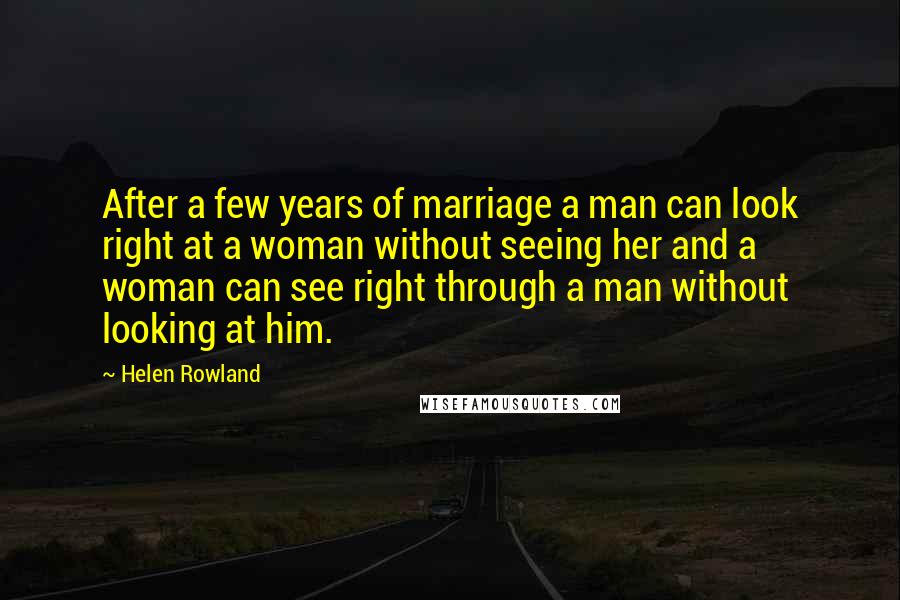 After a few years of marriage a man can look right at a woman without seeing her and a woman can see right through a man without looking at him.

~ Helen Rowland

WISEFAMOUSQUOTES.COM